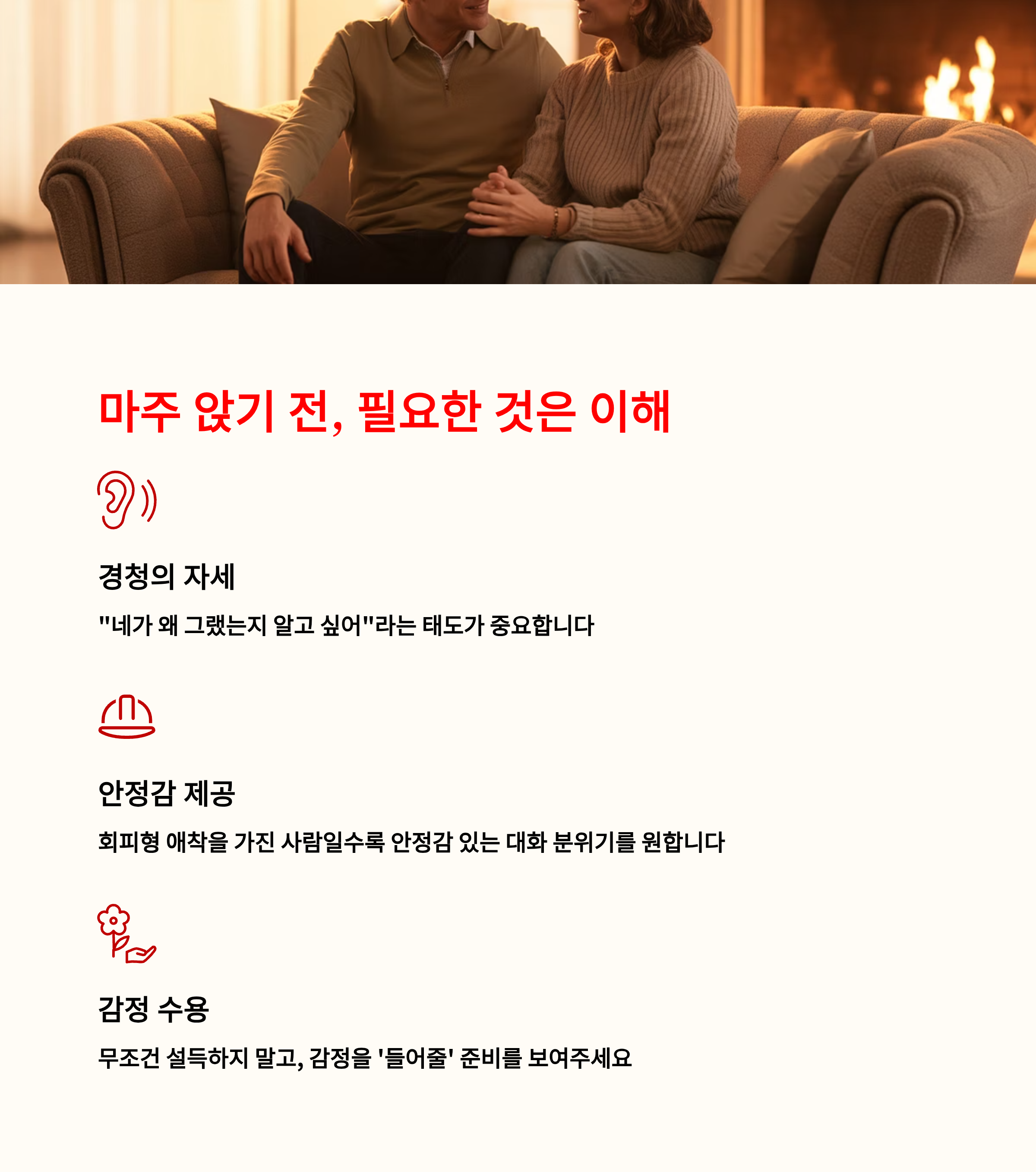 마주 앉기 전, 필요한 것은 이해

경청의 자세

"네가 왜 그랬는지 알고 싶어"라는 태도가 중요합니다

안정감 제공

회피형 애착을 가진 사람일수록 안정감 있는 대화 분위기를 원합니다

감정 수용

무조건 설득하지 말고, 감정을 '들어줄' 준비를 보여주세요